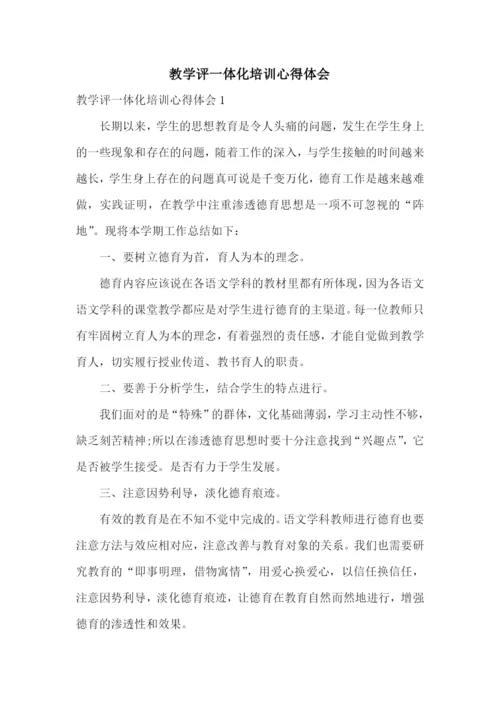 教学评一体化培训心得体会

教学评一体化培训心得体会 1

长期以来，学生的思想教育是令人头痛的问题，发生在学生身上的一些现象和存在的问题，随着工作的深入，与学生接触的时间越来越长，学生身上存在的问题真可说是千变万化，德育工作是越来越难做，实践证明，在教学中注重渗透德育思想是一项不可忽视的“阵地”。现将本学期工作总结如下：

一、要树立德育为首，育人为本的理念。

德育内容应该说在各语文学科的教材里都有所体现，因为各语文语文学科的课堂教学都应是对学生进行德育的主渠道。每一位教师只有牢固树立育人为本的理念，有着强烈的责任感，才能自觉做到教学育人，切实履行授业传道、教书育人的职责。

二、要善于分析学生，结合学生的特点进行。

我们面对的是“特殊”的群体，文化基础薄弱，学习主动性不够，缺乏刻苦精神;所以在渗透德育思想时要十分注意找到“兴趣点”，它是否被学生接受。是否有力于学生发展。

三、注意因势利导，淡化德育痕迹。

有效的教育是在不知不觉中完成的。语文学科教师进行德育也要注意方法与效应相对应，注意改善与教育对象的关系。我们也需要研究教育的“即事明理，借物寓情”，用爱心换爱心，以信任换信任，注意因势利导，淡化德育痕迹，让德育在教育自然而然地进行，增强德育的渗透性和效果。